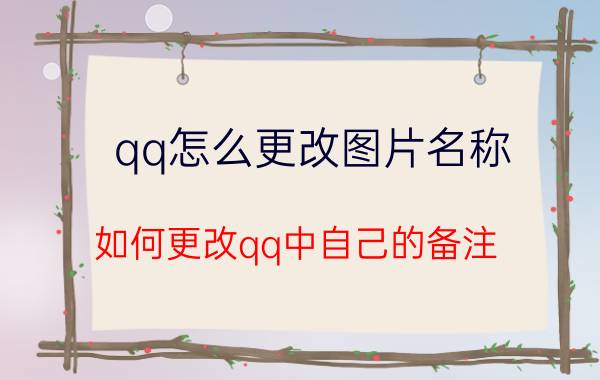 qq怎么更改图片名称

如何更改qq中自己的备注